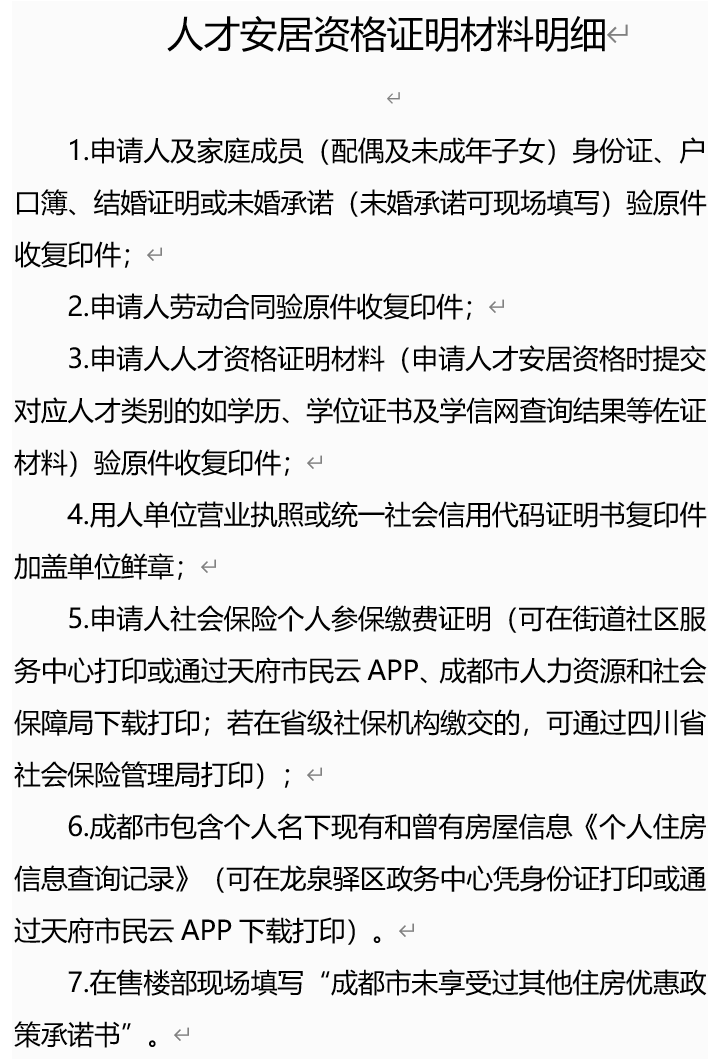 人才安居资格证明材料明细

1.申请人及家庭成员（配偶及未成年子女）身份证、户口簿、结婚证明或未婚承诺（未婚承诺可现场填写）验原件收复印件；

2.申请人劳动合同验原件收复印件；

3.申请人人才资格证明材料（申请人才安居资格时提交对应人才类别的如学历、学位证书及学信网查询结果等佐证材料）验原件收复印件；

4.用人单位营业执照或统一社会信用代码证明书复印件加盖单位鲜章；

5.申请人社会保险个人参保缴费证明（可在街道社区服务中心打印或通过天府市民云 APP、成都市人力资源和社会保障局下载打印；若在省级社保机构缴交的，可通过四川省社会保险管理局打印）；

6.成都市包含个人名下现有和曾有房屋信息《个人住房信息查询记录》（可在龙泉驿区政务中心凭身份证打印或通过天府市民云 APP 下载打印）。

7.在售楼部现场填写“成都市未享受过其他住房优惠政策承诺书”。